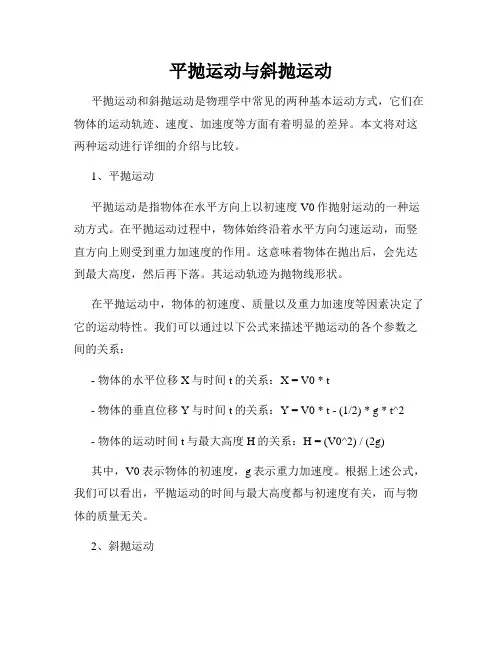 平抛运动与斜抛运动

平抛运动和斜抛运动是物理学中常见的两种基本运动方式，它们在物体的运动轨迹、速度、加速度等方面有着明显的差异。本文将对这两种运动进行详细的介绍与比较。

1、平抛运动

平抛运动是指物体在水平方向上以初速度 V0 作抛射运动的一种运动方式。在平抛运动过程中，物体始终沿着水平方向匀速运动，而竖直方向上则受到重力加速度的作用。这意味着物体在抛出后，会先达到最大高度，然后再下落。其运动轨迹为抛物线形状。

在平抛运动中，物体的初速度、质量以及重力加速度等因素决定了它的运动特性。我们可以通过以下公式来描述平抛运动的各个参数之间的关系：

- 物体的水平位移 X 与时间 t 的关系：X = V0 * t

- 物体的垂直位移 Y 与时间 t 的关系：Y = V0 * t - (1/2) * g * t^2

- 物体的运动时间 t 与最大高度 H 的关系：H = (V0^2) / (2g)

其中，V0 表示物体的初速度，g 表示重力加速度。根据上述公式，我们可以看出，平抛运动的时间与最大高度都与初速度有关，而与物体的质量无关。

2、斜抛运动